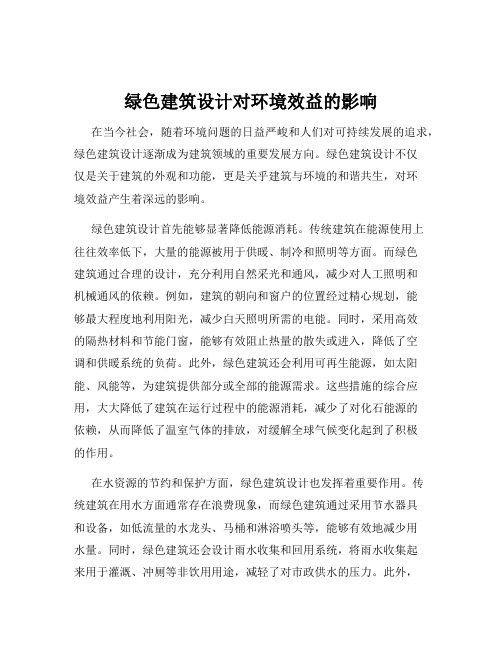 绿色建筑设计对环境效益的影响

在当今社会，随着环境问题的日益严峻和人们对可持续发展的追求，绿色建筑设计逐渐成为建筑领域的重要发展方向。绿色建筑设计不仅仅是关于建筑的外观和功能，更是关乎建筑与环境的和谐共生，对环境效益产生着深远的影响。

绿色建筑设计首先能够显著降低能源消耗。传统建筑在能源使用上往往效率低下，大量的能源被用于供暖、制冷和照明等方面。而绿色建筑通过合理的设计，充分利用自然采光和通风，减少对人工照明和机械通风的依赖。例如，建筑的朝向和窗户的位置经过精心规划，能够最大程度地利用阳光，减少白天照明所需的电能。同时，采用高效的隔热材料和节能门窗，能够有效阻止热量的散失或进入，降低了空调和供暖系统的负荷。此外，绿色建筑还会利用可再生能源，如太阳能、风能等，为建筑提供部分或全部的能源需求。这些措施的综合应用，大大降低了建筑在运行过程中的能源消耗，减少了对化石能源的依赖，从而降低了温室气体的排放，对缓解全球气候变化起到了积极的作用。

在水资源的节约和保护方面，绿色建筑设计也发挥着重要作用。传统建筑在用水方面通常存在浪费现象，而绿色建筑通过采用节水器具和设备，如低流量的水龙头、马桶和淋浴喷头等，能够有效地减少用水量。同时，绿色建筑还会设计雨水收集和回用系统，将雨水收集起来用于灌溉、冲厕等非饮用用途，减轻了对市政供水的压力。此外，